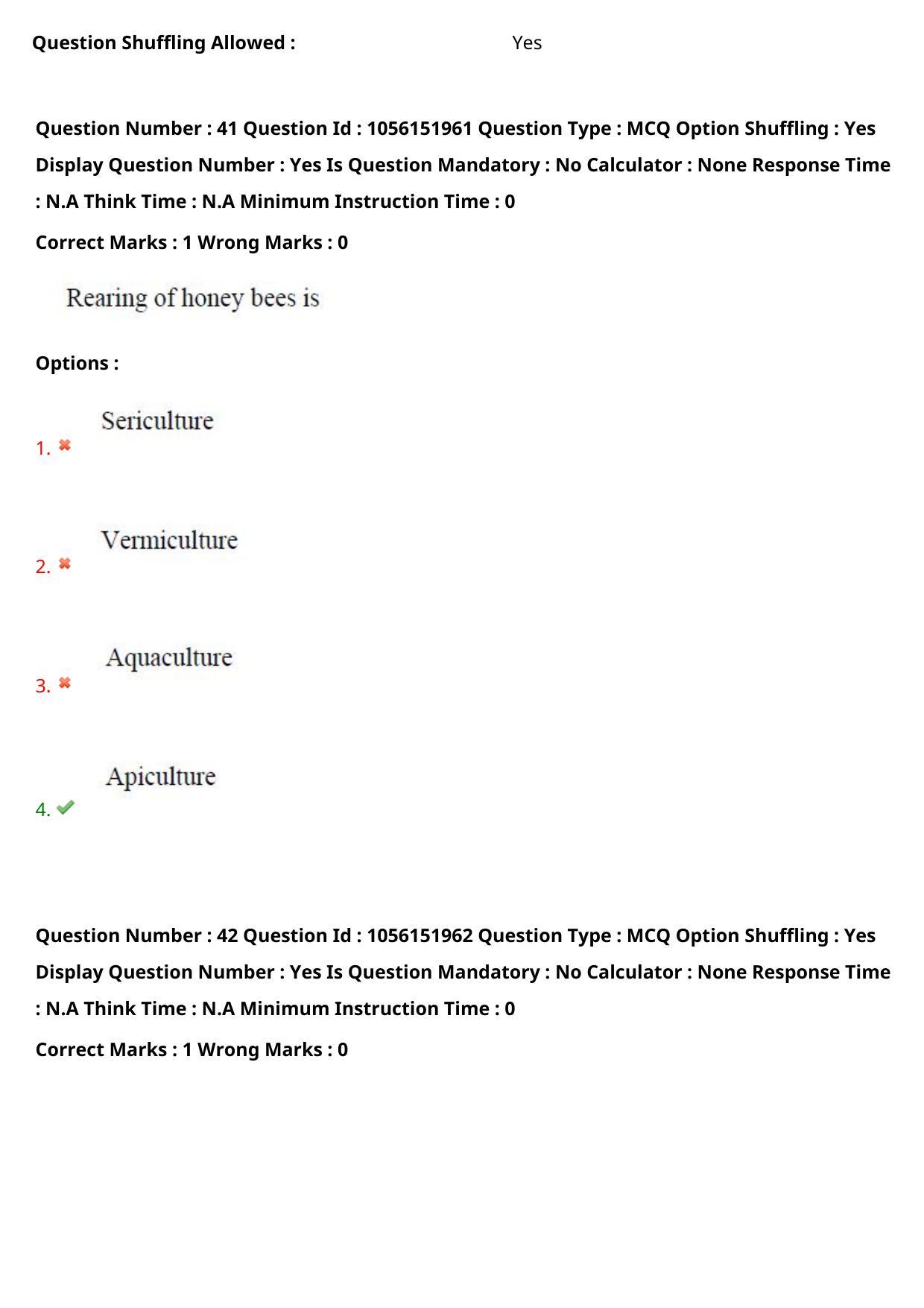 Question Shuffling Allowed : Yes

Question Number : 41 Question Id : 1056151961 Question Type : MCQ Option Shuffling : Yes Display Question Number : Yes Is Question Mandatory : No Calculator : None Response Time : N.A Think Time : N.A Minimum Instruction Time : 0

Correct Marks : 1 Wrong Marks : 0

Rearing of honey bees is

Options :

1. Sericulture

2. Vermiculture

3. Aquaculture

4. Apiculture

Question Number : 42 Question Id : 1056151962 Question Type : MCQ Option Shuffling : Yes Display Question Number : Yes Is Question Mandatory : No Calculator : None Response Time : N.A Think Time : N.A Minimum Instruction Time : 0

Correct Marks : 1 Wrong Marks : 0